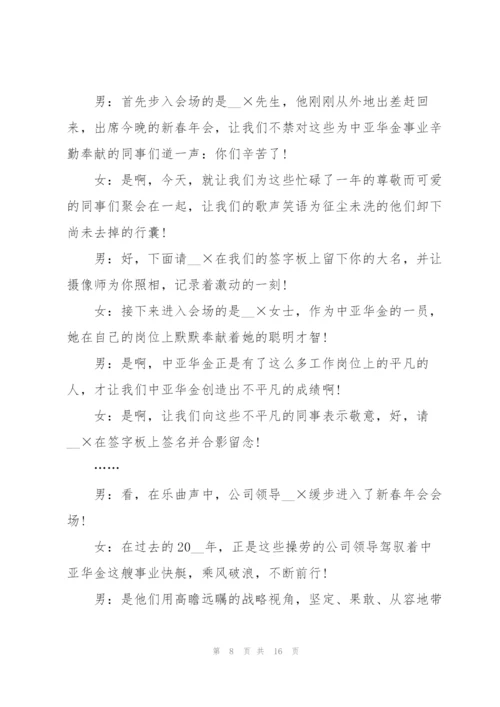 男：首先步入会场的是__×先生，他刚刚从外地出差赶回来，出席今晚的新春年会，让我们不禁对这些为中亚华金事业辛勤奉献的同事们道一声：你们辛苦了！

女：是啊，今天，就让我们为这些忙碌了一年的尊敬而可爱的同事们聚会在一起，让我们的歌声笑语为征尘未洗的他们卸下尚未去掉的行囊！

男：好，下面请__×在我们的签字板上留下你的大名，并让摄像师为你照相，记录着激动的一刻！

女：接下来进入会场的是__×女士，作为中亚华金的一员，她在自己的岗位上默默奉献着她的聪明才智！

男：是啊，中亚华金正是有了这么多工作岗位上的平凡的人，才让我们中亚华金创造出不平凡的成绩啊！

女：是啊，让我们向这些不平凡的同事表示敬意，好，请__×在签字板上签名并合影留念！

……

男：看，在乐曲声中，公司领导__×缓步进入了新春年会会场！

女：在过去的20__年，正是这些操劳的公司领导驾驭着中亚华金这艘事业快艇，乘风破浪，不断前行！

男：是他们用高瞻远瞩的战略视角，坚定、果敢、从容地带

第 8 页 共 16 页